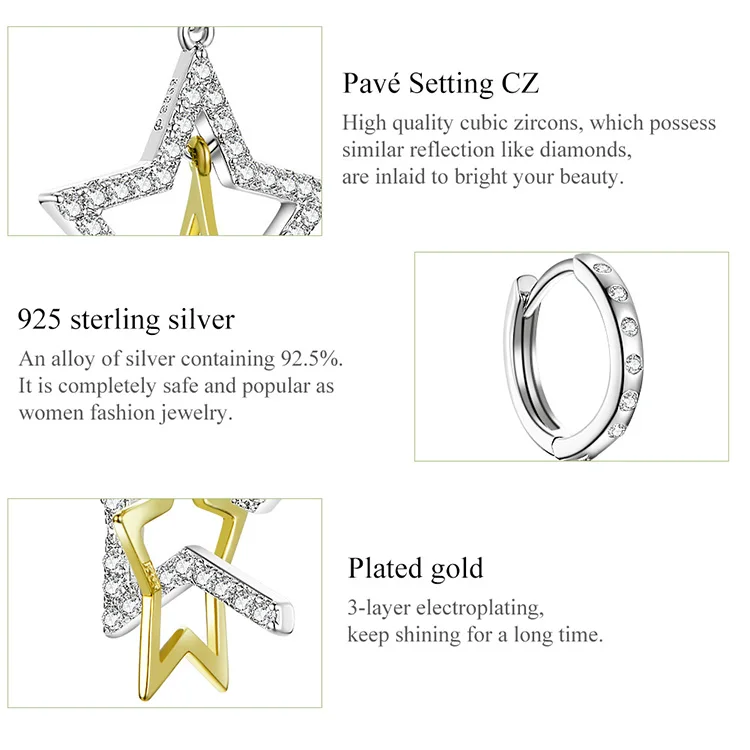 Pavé Setting CZ
High quality cubic zircons, which possess similar reflection like diamonds, are inlaid to bright your beauty.

925 sterling silver
An alloy of silver containing 92.5%. It is completely safe and popular as women fashion jewelry.

Plated gold
3-layer electroplating, keep shining for a long time.